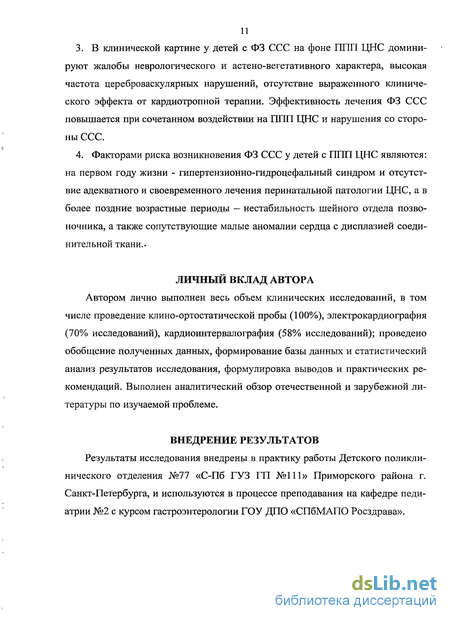 11

3. В клинической картине у детей с ФЗ ССС на фоне ППП ЦНС доминируют жалобы неврологического и астено-вегетативного характера, высокая частота цереброваскулярных нарушений, отсутствие выраженного клинического эффекта от кардиотропной терапии. Эффективность лечения ФЗ ССС повышается при сочетанном воздействии на ППП ЦНС и нарушения со стороны ССС.

4. Факторами риска возникновения ФЗ ССС у детей с ППП ЦНС являются: на первом году жизни - гипертензионно-гидроцефальный синдром и отсутствие адекватного и своевременного лечения перинатальной патологии ЦНС, а в более поздние возрастные периоды – нестабильность шейного отдела позвоночника, а также сопутствующие малые аномалии сердца с дисплазией соединительной ткани.

ЛИЧНЫЙ ВКЛАД АВТОРА

Автором лично выполнен весь объем клинических исследований, в том числе проведение клино-ортостатической пробы (100%), электрокардиография (70% исследований), кардиоинтервалография (58% исследований); проведено обобщение полученных данных, формирование базы данных и статистический анализ результатов исследования, формулировка выводов и практических рекомендаций. Выполнен аналитический обзор отечественной и зарубежной литературы по изучаемой проблеме.

ВНЕДРЕНИЕ РЕЗУЛЬТАТОВ

Результаты исследования внедрены в практику работы Детского поликлинического отделения №77 «С-Пб ГУЗ ГП №111» Приморского района г. Санкт-Петербурга, и используются в процессе преподавания на кафедре педиатрии №2 с курсом гастроэнтерологии ГОУ ДПО «СПбМАПО Росздрава».

dsLib.net
библиотека диссертаций